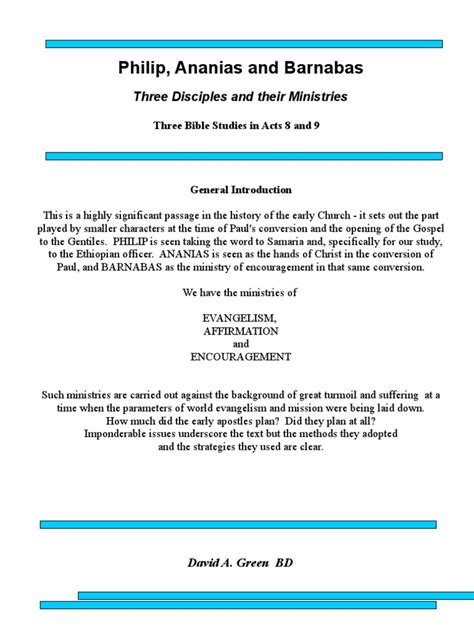 Philip, Ananias and Barnabas

Three Disciples and their Ministries

Three Bible Studies in Acts 8 and 9

General Introduction

This is a highly significant passage in the history of the early Church - it sets out the part played by smaller characters at the time of Paul's conversion and the opening of the Gospel to the Gentiles. PHILIP is seen taking the word to Samaria and, specifically for our study, to the Ethiopian officer. ANANIAS is seen as the hands of Christ in the conversion of Paul, and BARNABAS as the ministry of encouragement in that same conversion.

We have the ministries of

EVANGELISM,
AFFIRMATION
and
ENCOURAGEMENT

Such ministries are carried out against the background of great turmoil and suffering at a time when the parameters of world evangelism and mission were being laid down. How much did the early apostles plan? Did they plan at all? Imponderable issues underscore the text but the methods they adopted and the strategies they used are clear.

David A. Green BD